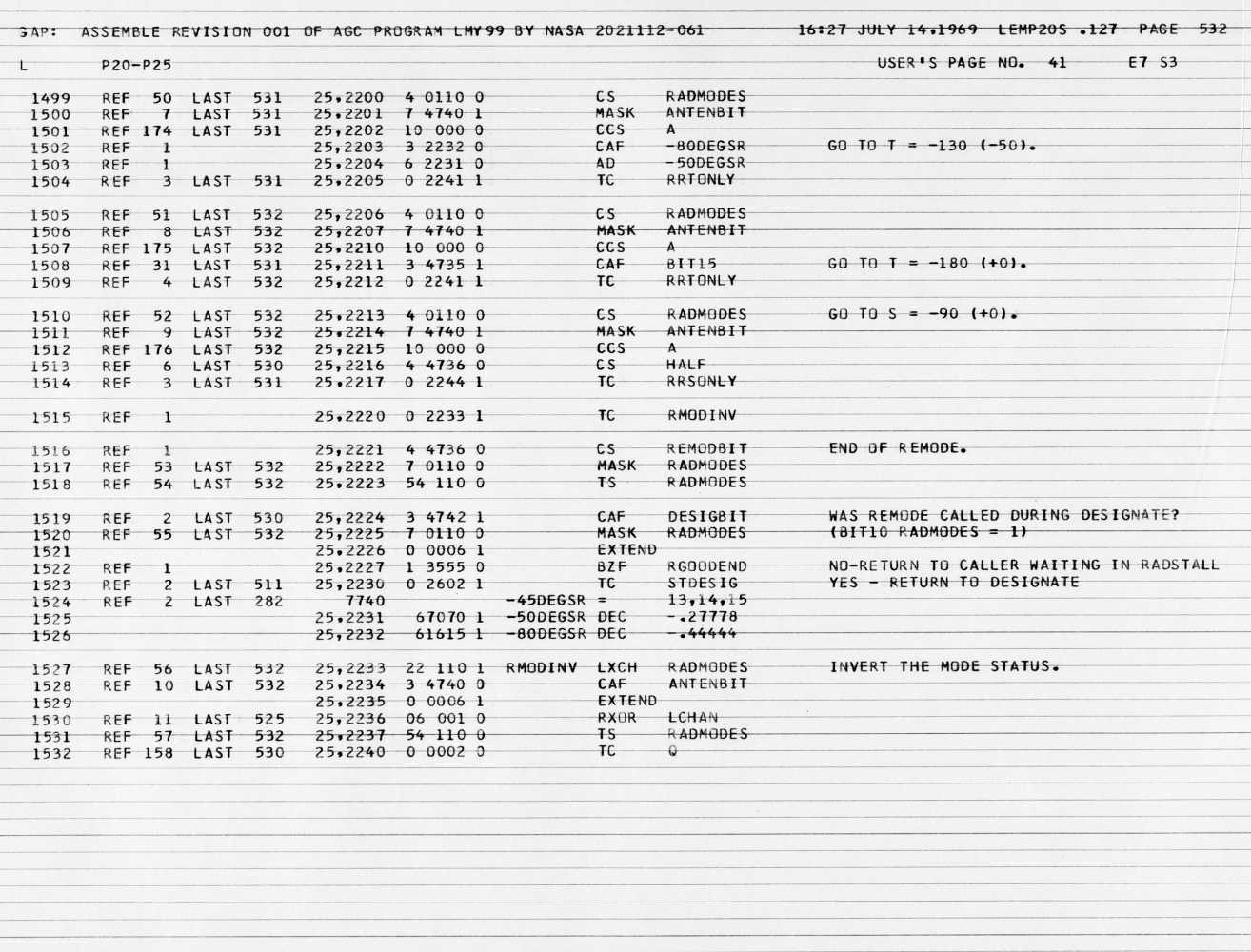 GAP: ASSEMBLE REVISION 001 OF AGC PROGRAM LMY99 BY NASA 2021112-061 16:27 JULY 14,1969 LEMP20S .127 PAGE 532

L P20-P25 USER'S PAGE NO. 41 E7 S3

1499 REF 50 LAST 531 25,2200 4 0110 0 CS RADMODES
1500 REF 7 LAST 531 25,2201 7 4740 1 MASK ANTENBIT
1501 REF 174 LAST 531 25,2202 10 000 0 CCS A
1502 REF 1 25,2203 3 2232 0 CAF -80DEGSR GO TO T = -130 (-50).
1503 REF 1 25,2204 6 2231 0 AD -50DEGSR
1504 REF 3 LAST 531 25,2205 0 2241 1 TC RRTONLY

1505 REF 51 LAST 532 25,2206 4 0110 0 CS RADMODES
1506 REF 8 LAST 532 25,2207 7 4740 1 MASK ANTENBIT
1507 REF 175 LAST 532 25,2210 10 000 0 CCS A
1508 REF 31 LAST 531 25,2211 3 4735 1 CAF BIT15 GO TO T = -180 (+0).
1509 REF 4 LAST 532 25,2212 0 2241 1 TC RRTONLY

1510 REF 52 LAST 532 25,2213 4 0110 0 CS RADMODES GO TO S = -90 (+0).
1511 REF 9 LAST 532 25,2214 7 4740 1 MASK ANTENBIT
1512 REF 176 LAST 532 25,2215 10 000 0 CCS A
1513 REF 6 LAST 530 25,2216 4 4736 0 CS HALF
1514 REF 3 LAST 531 25,2217 0 2244 1 TC RRSONLY

1515 REF 1 25,2220 0 2233 1 TC RMODINV

1516 REF 1 25,2221 4 4736 0 CS REMODBIT END OF REMODE.
1517 REF 53 LAST 532 25,2222 7 0110 0 MASK RADMODES
1518 REF 54 LAST 532 25,2223 54 110 0 TS RADMODES

1519 REF 2 LAST 530 25,2224 3 4742 1 CAF DESIGBIT WAS REMODE CALLED DURING DESIGNATE?
1520 REF 55 LAST 532 25,2225 7 0110 0 MASK RADMODES (BIT10 RADMODES = 1)
1521 25,2226 0 0006 1 EXTEND
1522 REF 1 25,2227 1 3555 0 BZF RGOODEND NO-RETURN TO CALLER WAITING IN RADSTALL
1523 REF 2 LAST 511 25,2230 0 2602 1 TC STDESIG YES - RETURN TO DESIGNATE
1524 REF 2 LAST 282 7740 -45DEGSR = 13,14,15
1525 25,2231 67070 1 -50DEGSR DEC -.27778
1526 25,2232 61615 1 -80DEGSR DEC -.44444

1527 REF 56 LAST 532 25,2233 22 110 1 RMODINV LXCH RADMODES INVERT THE MODE STATUS.
1528 REF 10 LAST 532 25,2234 3 4740 0 CAF ANTENBIT
1529 25,2235 0 0006 1 EXTEND
1530 REF 11 LAST 525 25,2236 06 001 0 RXOR LCHAN
1531 REF 57 LAST 532 25,2237 54 110 0 TS RADMODES
1532 REF 158 LAST 530 25,2240 0 0002 0 TC Q